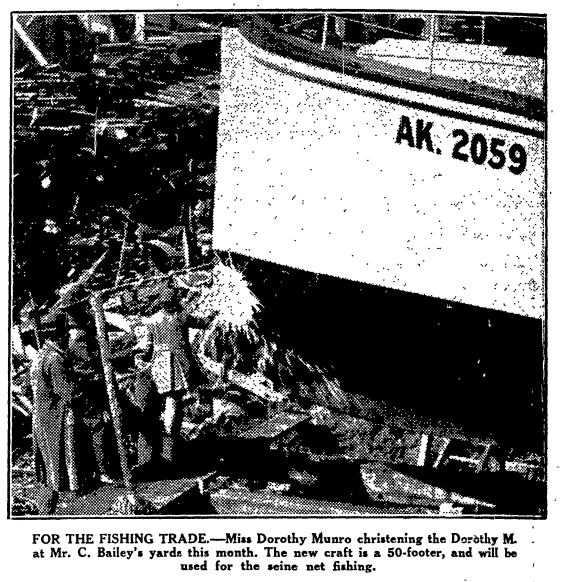 AK. 2059

FOR THE FISHING TRADE.—Miss Dorothy Munro christening the Dorothy M. at Mr. C. Bailey's yards this month. The new craft is a 50-footer, and will be used for the seine net fishing.